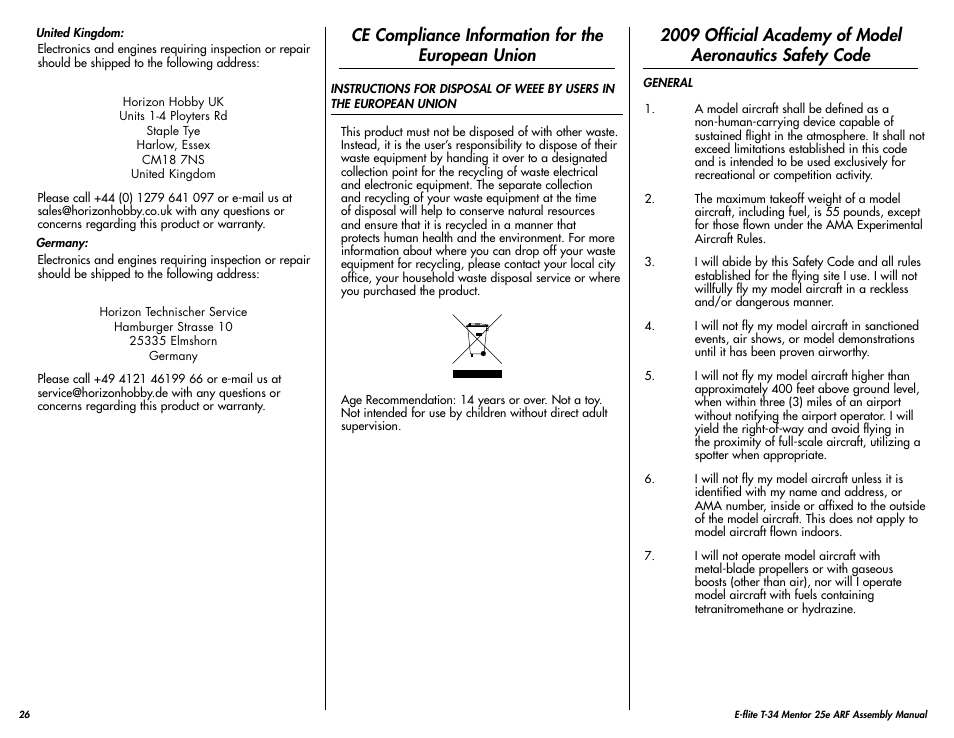 United Kingdom:
Electronics and engines requiring inspection or repair should be shipped to the following address:

Horizon Hobby UK
Units 1-4 Ployters Rd
Staple Tye
Harlow, Essex
CM18 7NS
United Kingdom

Please call +44 (0) 1279 641 097 or e-mail us at sales@horizonhobby.co.uk with any questions or concerns regarding this product or warranty.

Germany:
Electronics and engines requiring inspection or repair should be shipped to the following address:

Horizon Technischer Service
Hamburger Strasse 10
25335 Elmshorn
Germany

Please call +49 4121 46199 66 or e-mail us at service@horizonhobby.de with any questions or concerns regarding this product or warranty.

CE Compliance Information for the European Union

INSTRUCTIONS FOR DISPOSAL OF WEEE BY USERS IN THE EUROPEAN UNION

This product must not be disposed of with other waste. Instead, it is the user's responsibility to dispose of their waste equipment by handing it over to a designated collection point for the recycling of waste electrical and electronic equipment. The separate collection and recycling of your waste equipment at the time of disposal will help to conserve natural resources and ensure that it is recycled in a manner that protects human health and the environment. For more information about where you can drop off your waste equipment for recycling, please contact your local city office, your household waste disposal service or where you purchased the product.

Age Recommendation: 14 years or over. Not a toy. Not intended for use by children without direct adult supervision.

2009 Official Academy of Model Aeronautics Safety Code

GENERAL

1. A model aircraft shall be defined as a non-human-carrying device capable of sustained flight in the atmosphere. It shall not exceed limitations established in this code and is intended to be used exclusively for recreational or competition activity.

2. The maximum takeoff weight of a model aircraft, including fuel, is 55 pounds, except for those flown under the AMA Experimental Aircraft Rules.

3. I will abide by this Safety Code and all rules established for the flying site I use. I will not willfully fly my model aircraft in a reckless and/or dangerous manner.

4. I will not fly my model aircraft in sanctioned events, air shows, or model demonstrations until it has been proven airworthy.

5. I will not fly my model aircraft higher than approximately 400 feet above ground level, when within three (3) miles of an airport without notifying the airport operator. I will yield the right-of-way and avoid flying in the proximity of full-scale aircraft, utilizing a spotter when appropriate.

6. I will not fly my model aircraft unless it is identified with my name and address, or AMA number, inside or affixed to the outside of the model aircraft. This does not apply to model aircraft flown indoors.

7. I will not operate model aircraft with metal-blade propellers or with gaseous boosts (other than air), nor will I operate model aircraft with fuels containing tetranitromethane or hydrazine.

26

E-flite T-34 Mentor 25e ARF Assembly Manual